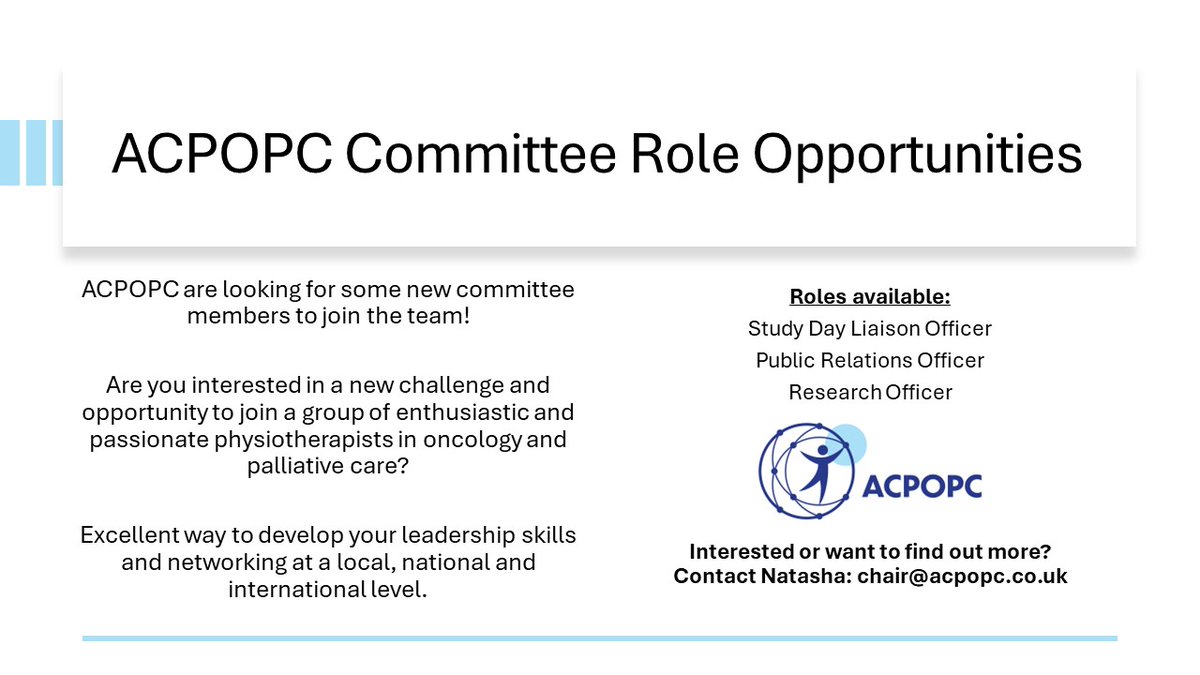 ACPOPC Committee Role Opportunities

ACPOPC are looking for some new committee members to join the team!

Are you interested in a new challenge and opportunity to join a group of enthusiastic and passionate physiotherapists in oncology and palliative care?

Excellent way to develop your leadership skills and networking at a local, national and international level.

Roles available:
Study Day Liaison Officer
Public Relations Officer
Research Officer

ACPOPC

Interested or want to find out more?
Contact Natasha: chair@acpopc.co.uk